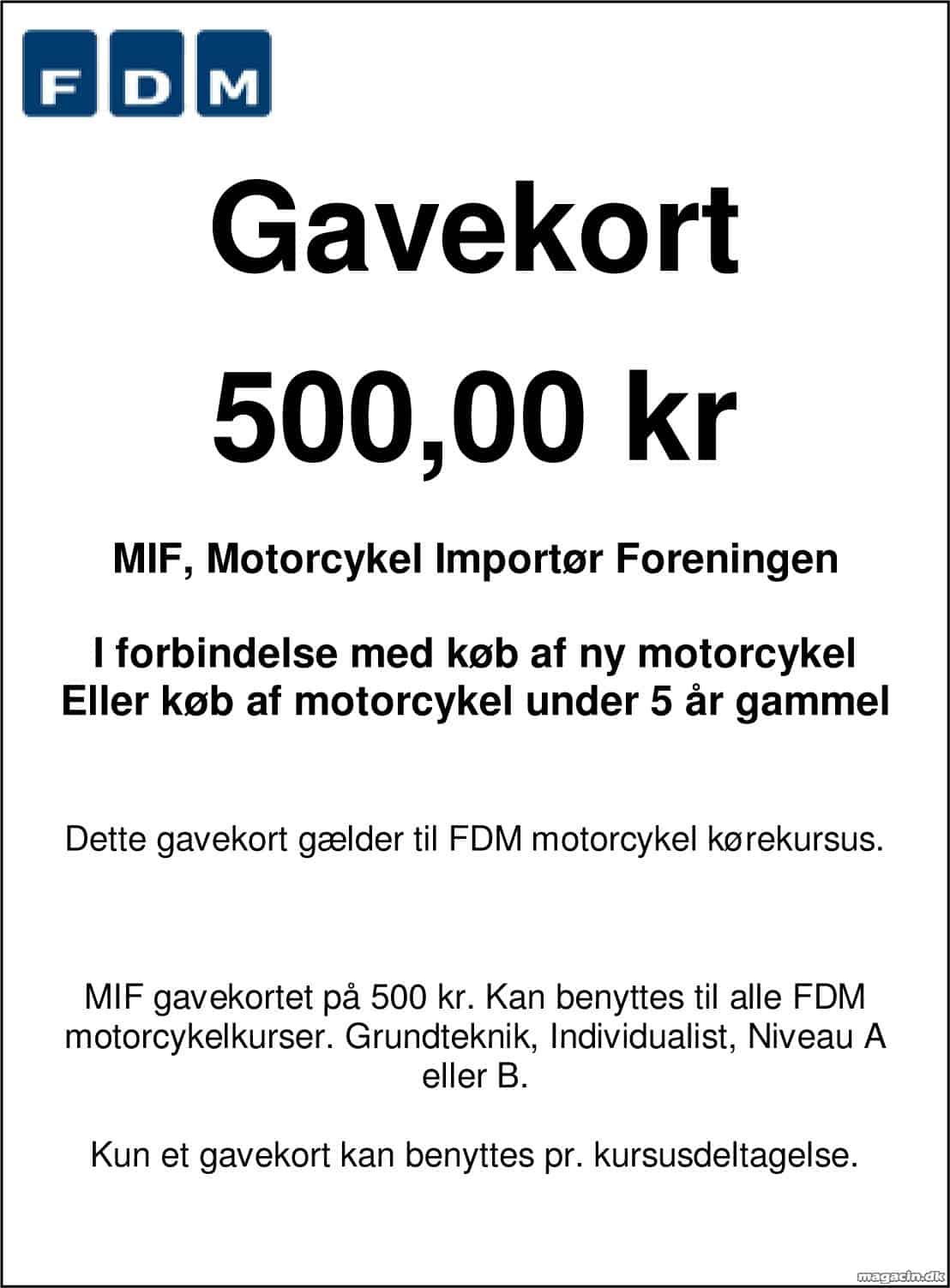 FDM

Gavekort

500,00 kr

MIF, Motorcykel Importør Foreningen

I forbindelse med køb af ny motorcykel
Eller køb af motorcykel under 5 år gammel

Dette gavekort gælder til FDM motorcykel kørekursus.

MIF gavekortet på 500 kr. Kan benyttes til alle FDM motorcykelkurser. Grundteknik, Individualist, Niveau A eller B.

Kun et gavekort kan benyttes pr. kursusdeltagelse.

magacin.dk